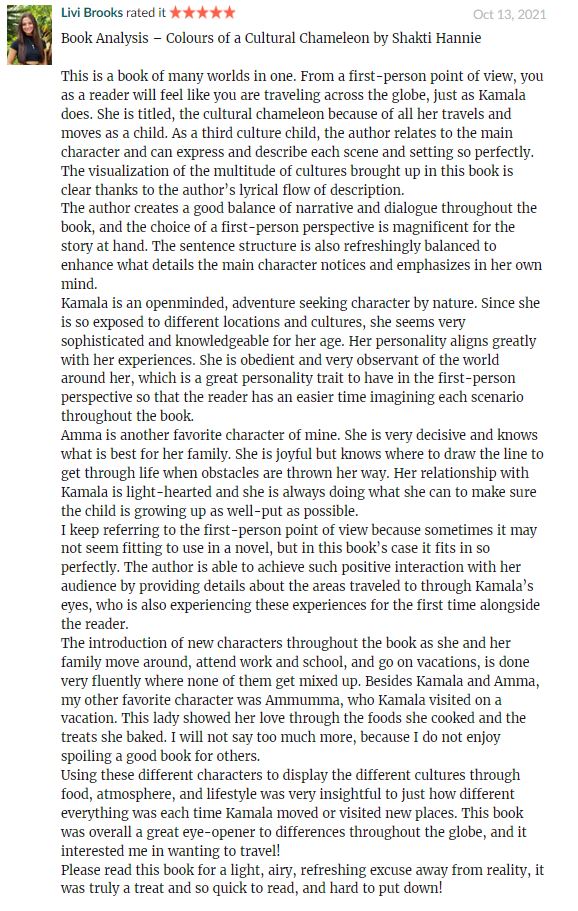 Livi Brooks rated it ★★★★★ Oct 13, 2021

Book Analysis – Colours of a Cultural Chameleon by Shakti Hannie

This is a book of many worlds in one. From a first-person point of view, you as a reader will feel like you are traveling across the globe, just as Kamala does. She is titled, the cultural chameleon because of all her travels and moves as a child. As a third culture child, the author relates to the main character and can express and describe each scene and setting so perfectly. The visualization of the multitude of cultures brought up in this book is clear thanks to the author's lyrical flow of description.
The author creates a good balance of narrative and dialogue throughout the book, and the choice of a first-person perspective is magnificent for the story at hand. The sentence structure is also refreshingly balanced to enhance what details the main character notices and emphasizes in her own mind.
Kamala is an openminded, adventure seeking character by nature. Since she is so exposed to different locations and cultures, she seems very sophisticated and knowledgeable for her age. Her personality aligns greatly with her experiences. She is obedient and very observant of the world around her, which is a great personality trait to have in the first-person perspective so that the reader has an easier time imagining each scenario throughout the book.
Amma is another favorite character of mine. She is very decisive and knows what is best for her family. She is joyful but knows where to draw the line to get through life when obstacles are thrown her way. Her relationship with Kamala is light-hearted and she is always doing what she can to make sure the child is growing up as well-put as possible.
I keep referring to the first-person point of view because sometimes it may not seem fitting to use in a novel, but in this book's case it fits in so perfectly. The author is able to achieve such positive interaction with her audience by providing details about the areas traveled to through Kamala's eyes, who is also experiencing these experiences for the first time alongside the reader.
The introduction of new characters throughout the book as she and her family move around, attend work and school, and go on vacations, is done very fluently where none of them get mixed up. Besides Kamala and Amma, my other favorite character was Ammumma, who Kamala visited on a vacation. This lady showed her love through the foods she cooked and the treats she baked. I will not say too much more, because I do not enjoy spoiling a good book for others.
Using these different characters to display the different cultures through food, atmosphere, and lifestyle was very insightful to just how different everything was each time Kamala moved or visited new places. This book was overall a great eye-opener to differences throughout the globe, and it interested me in wanting to travel!
Please read this book for a light, airy, refreshing excuse away from reality, it was truly a treat and so quick to read, and hard to put down!